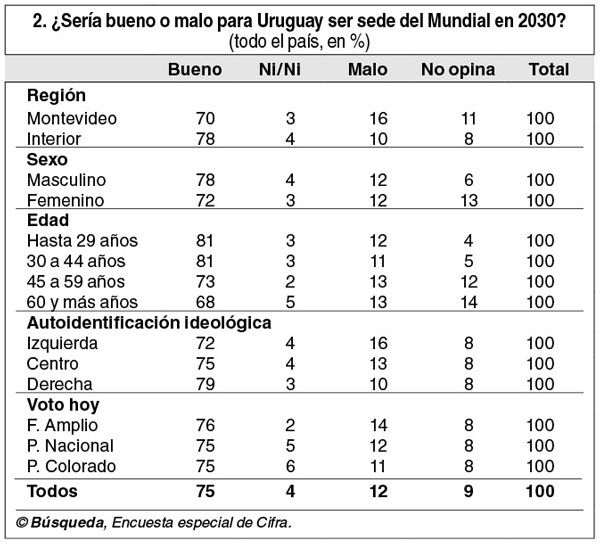 2. ¿Sería bueno o malo para Uruguay ser sede del Mundial en 2030?
(todo el país, en %)

| | Bueno | Ni/Ni | Malo | No opina | Total |
|---|---|---|---|---|---|
| **Región** | | | | | |
| Montevideo | 70 | 3 | 16 | 11 | 100 |
| Interior | 78 | 4 | 10 | 8 | 100 |
| **Sexo** | | | | | |
| Masculino | 78 | 4 | 12 | 6 | 100 |
| Femenino | 72 | 3 | 12 | 13 | 100 |
| **Edad** | | | | | |
| Hasta 29 años | 81 | 3 | 12 | 4 | 100 |
| 30 a 44 años | 81 | 3 | 11 | 5 | 100 |
| 45 a 59 años | 73 | 2 | 13 | 12 | 100 |
| 60 y más años | 68 | 5 | 13 | 14 | 100 |
| **Autoidentificación ideológica** | | | | | |
| Izquierda | 72 | 4 | 16 | 8 | 100 |
| Centro | 75 | 4 | 13 | 8 | 100 |
| Derecha | 79 | 3 | 10 | 8 | 100 |
| **Voto hoy** | | | | | |
| F. Amplio | 76 | 2 | 14 | 8 | 100 |
| P. Nacional | 75 | 5 | 12 | 8 | 100 |
| P. Colorado | 75 | 6 | 11 | 8 | 100 |
| **Todos** | **75** | **4** | **12** | **9** | **100** |

© Búsqueda, Encuesta especial de Cifra.